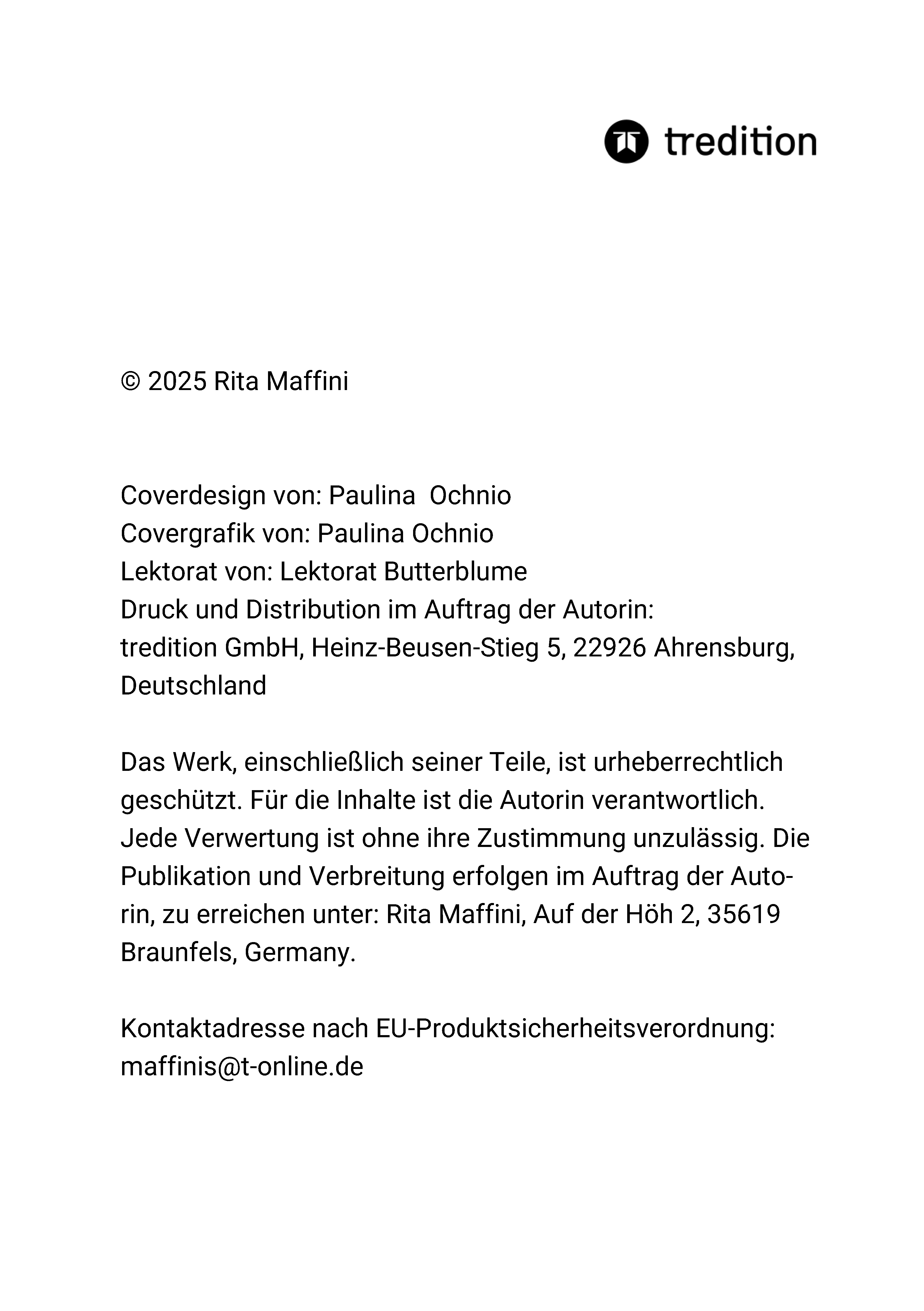 tredition

© 2025 Rita Maffini

Coverdesign von: Paulina Ochnio
Covergrafik von: Paulina Ochnio
Lektorat von: Lektorat Butterblume
Druck und Distribution im Auftrag der Autorin:
tredition GmbH, Heinz-Beusen-Stieg 5, 22926 Ahrensburg, Deutschland

Das Werk, einschließlich seiner Teile, ist urheberrechtlich geschützt. Für die Inhalte ist die Autorin verantwortlich. Jede Verwertung ist ohne ihre Zustimmung unzulässig. Die Publikation und Verbreitung erfolgen im Auftrag der Autorin, zu erreichen unter: Rita Maffini, Auf der Höh 2, 35619 Braunfels, Germany.

Kontaktadresse nach EU-Produktsicherheitsverordnung:
maffinis@t-online.de